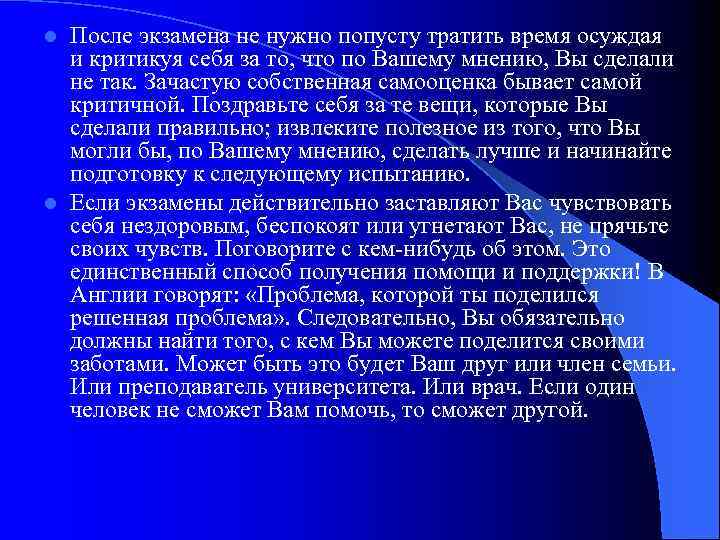 После экзамена не нужно попусту тратить время осуждая и критикуя себя за то, что по Вашему мнению, Вы сделали не так. Зачастую собственная самооценка бывает самой критичной. Поздравьте себя за те вещи, которые Вы сделали правильно; извлеките полезное из того, что Вы могли бы, по Вашему мнению, сделать лучше и начинайте подготовку к следующему испытанию.

Если экзамены действительно заставляют Вас чувствовать себя нездоровым, беспокоят или угнетают Вас, не прячьте своих чувств. Поговорите с кем-нибудь об этом. Это единственный способ получения помощи и поддержки! В Англии говорят: «Проблема, которой ты поделился решенная проблема». Следовательно, Вы обязательно должны найти того, с кем Вы можете поделится своими заботами. Может быть это будет Ваш друг или член семьи. Или преподаватель университета. Или врач. Если один человек не сможет Вам помочь, то сможет другой.